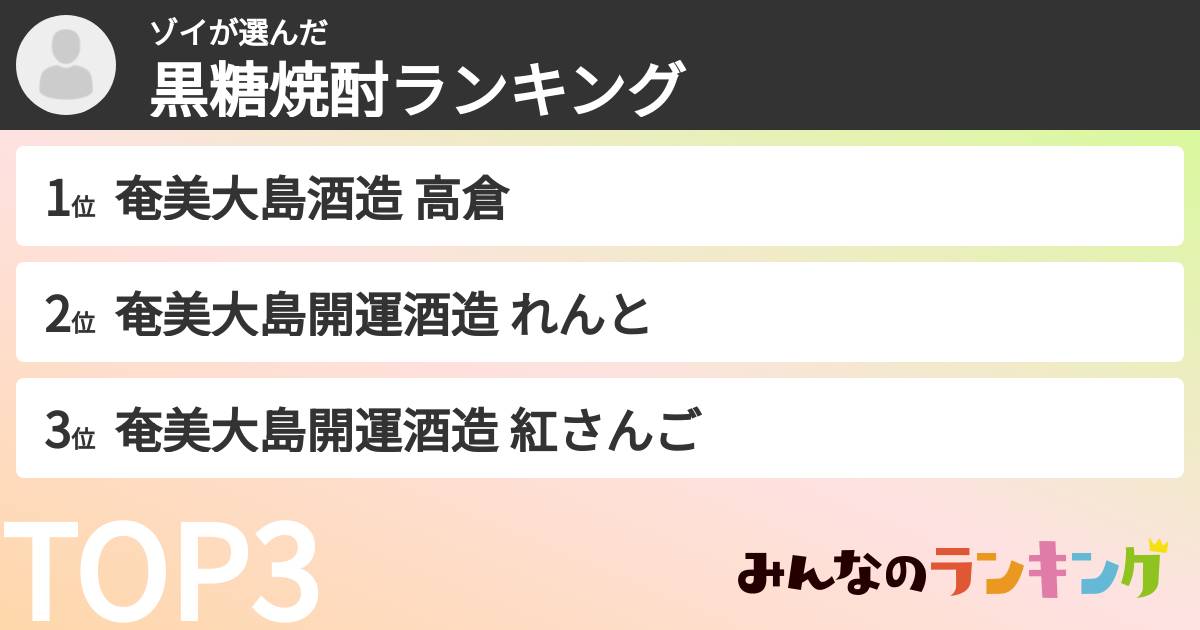 ゾイが選んだ
黒糖焼酎ランキング

1位 奄美大島酒造 高倉

2位 奄美大島開運酒造 れんと

3位 奄美大島開運酒造 紅さんご

TOP3

みんなのランキング